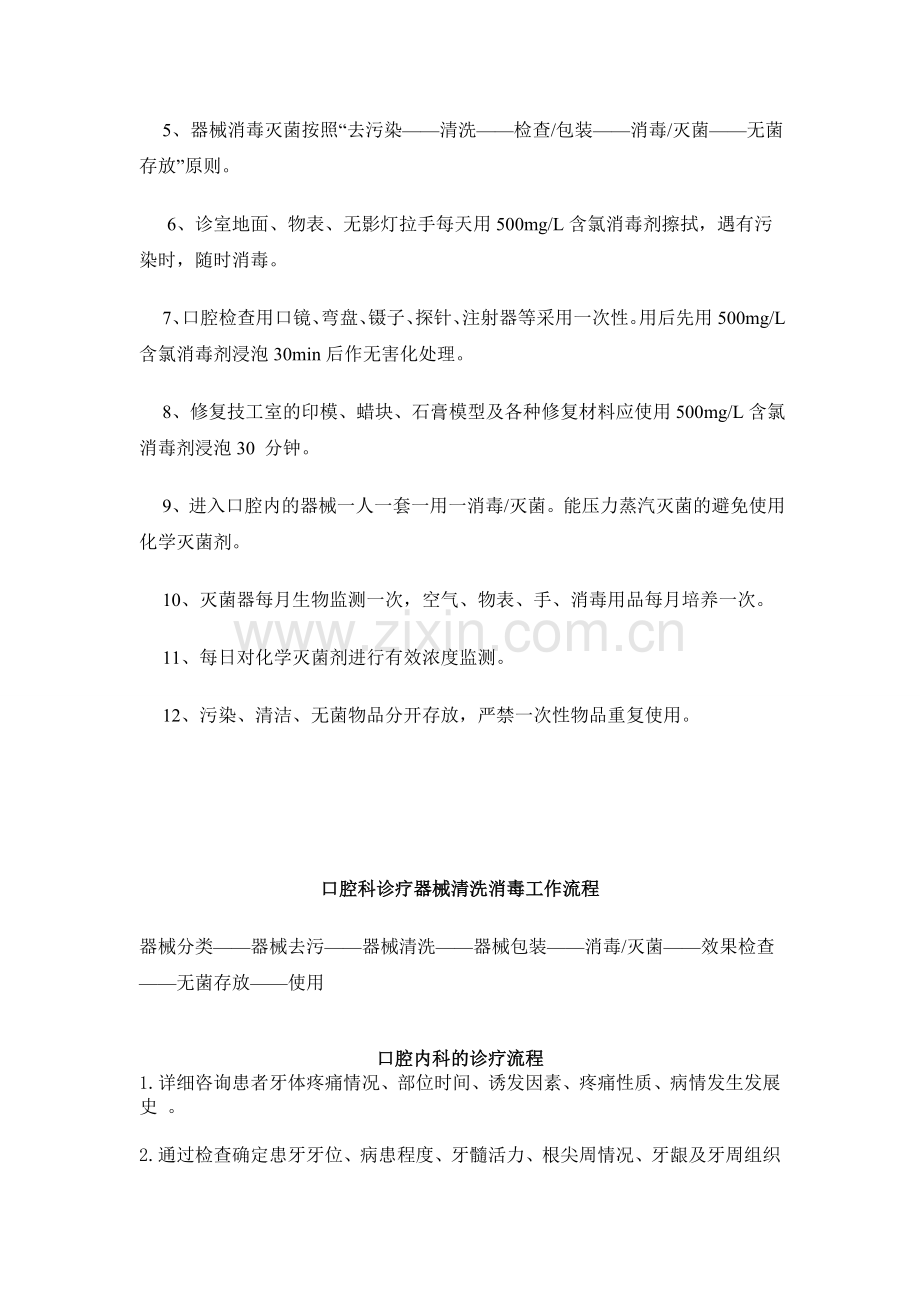 5、器械消毒灭菌按照“去污染——清洗——检查/包装——消毒/灭菌——无菌存放”原则。

6、诊室地面、物表、无影灯拉手每天用500mg/L含氯消毒剂擦拭，遇有污染时，随时消毒。

7、口腔检查用口镜、弯盘、镊子、探针、注射器等采用一次性。用后先用500mg/L含氯消毒剂浸泡30min后作无害化处理。

8、修复技工室的印模、蜡块、石膏模型及各种修复材料应使用500mg/L含氯消毒剂浸泡30分钟。

9、进入口腔内的器械一人一套一用一消毒/灭菌。能压力蒸汽灭菌的避免使用化学灭菌剂。

10、灭菌器每月生物监测一次，空气、物表、手、消毒用品每月培养一次。

11、每日对化学灭菌剂进行有效浓度监测。

12、污染、清洁、无菌物品分开存放，严禁一次性物品重复使用。

口腔科诊疗器械清洗消毒工作流程

器械分类——器械去污——器械清洗——器械包装——消毒/灭菌——效果检查——无菌存放——使用

口腔内科的诊疗流程

1.详细咨询患者牙体疼痛情况、部位时间、诱发因素、疼痛性质、病情发生发展史。

2.通过检查确定患牙牙位、病患程度、牙髓活力、根尖周情况、牙龈及牙周组织

www.zixin.com.cn